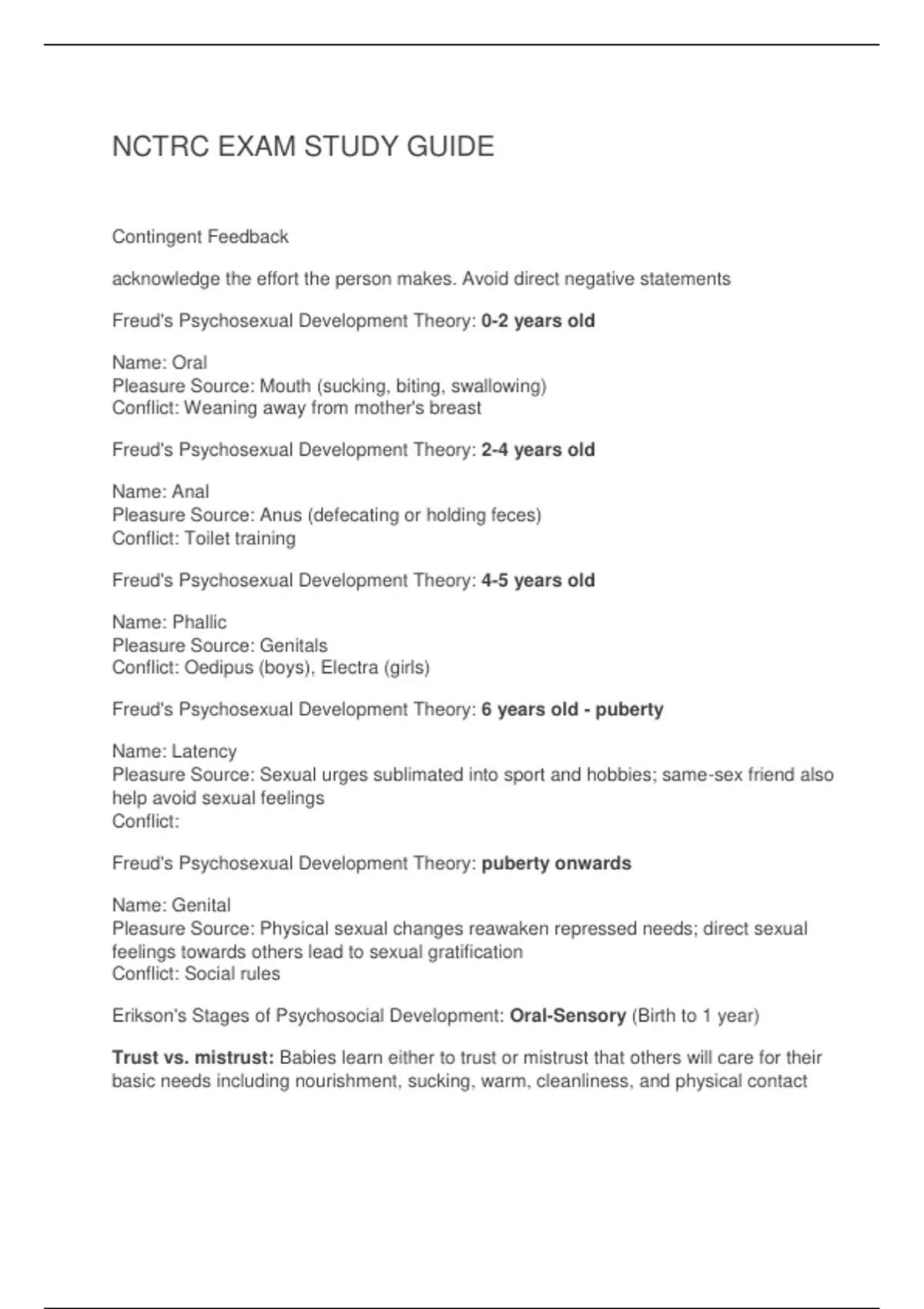 NCTRC EXAM STUDY GUIDE

Contingent Feedback

acknowledge the effort the person makes. Avoid direct negative statements

Freud's Psychosexual Development Theory: 0-2 years old

Name: Oral
Pleasure Source: Mouth (sucking, biting, swallowing)
Conflict: Weaning away from mother's breast

Freud's Psychosexual Development Theory: 2-4 years old

Name: Anal
Pleasure Source: Anus (defecating or holding feces)
Conflict: Toilet training

Freud's Psychosexual Development Theory: 4-5 years old

Name: Phallic
Pleasure Source: Genitals
Conflict: Oedipus (boys), Electra (girls)

Freud's Psychosexual Development Theory: 6 years old - puberty

Name: Latency
Pleasure Source: Sexual urges sublimated into sport and hobbies; same-sex friend also help avoid sexual feelings
Conflict:

Freud's Psychosexual Development Theory: puberty onwards

Name: Genital
Pleasure Source: Physical sexual changes reawaken repressed needs; direct sexual feelings towards others lead to sexual gratification
Conflict: Social rules

Erikson's Stages of Psychosocial Development: Oral-Sensory (Birth to 1 year)

Trust vs. mistrust: Babies learn either to trust or mistrust that others will care for their basic needs including nourishment, sucking, warm, cleanliness, and physical contact